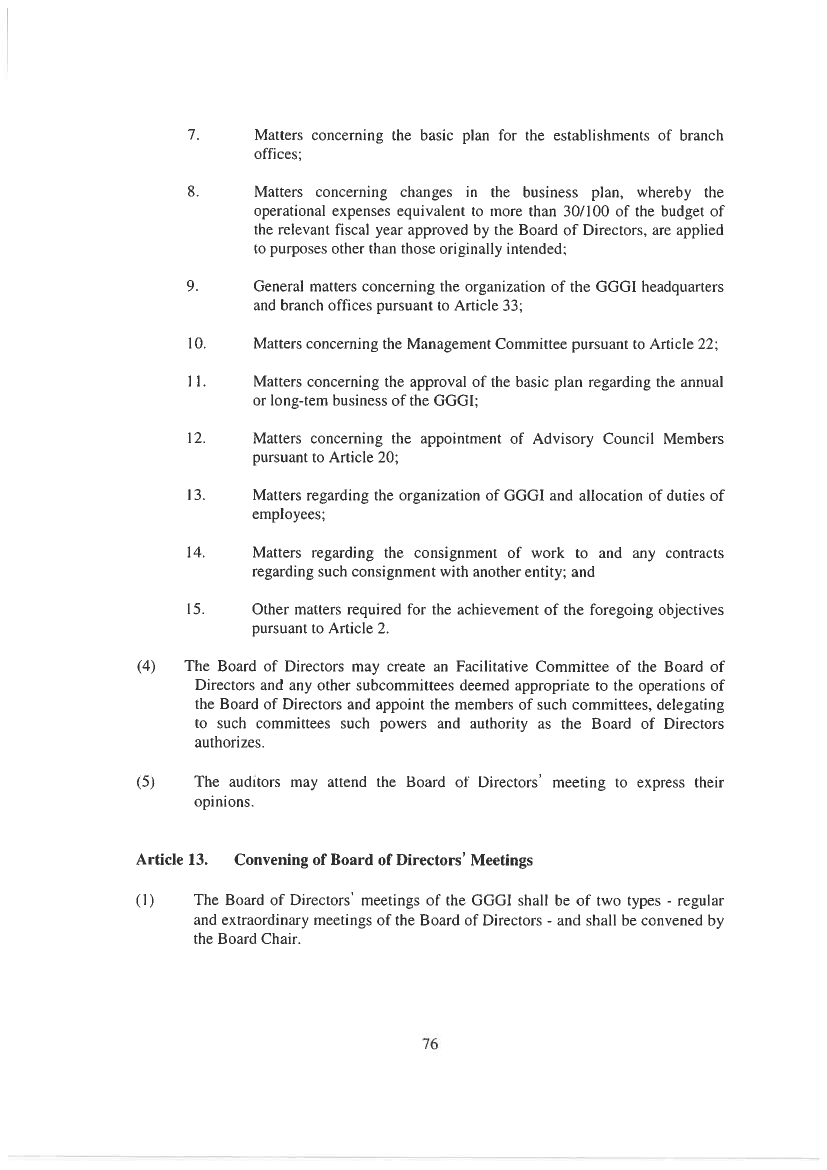 7. Matters concerning the basic plan for the establishments of branch offices;

8. Matters concerning changes in the business plan, whereby the operational expenses equivalent to more than 30/100 of the budget of the relevant fiscal year approved by the Board of Directors, are applied to purposes other than those originally intended;

9. General matters concerning the organization of the GGGI headquarters and branch offices pursuant to Article 33;

10. Matters concerning the Management Committee pursuant to Article 22;

11. Matters concerning the approval of the basic plan regarding the annual or long-tem business of the GGGI;

12. Matters concerning the appointment of Advisory Council Members pursuant to Article 20;

13. Matters regarding the organization of GGGI and allocation of duties of employees;

14. Matters regarding the consignment of work to and any contracts regarding such consignment with another entity; and

15. Other matters required for the achievement of the foregoing objectives pursuant to Article 2.

(4) The Board of Directors may create an Facilitative Committee of the Board of Directors and any other subcommittees deemed appropriate to the operations of the Board of Directors and appoint the members of such committees, delegating to such committees such powers and authority as the Board of Directors authorizes.

(5) The auditors may attend the Board of Directors' meeting to express their opinions.

Article 13. Convening of Board of Directors' Meetings

(1) The Board of Directors' meetings of the GGGI shall be of two types - regular and extraordinary meetings of the Board of Directors - and shall be convened by the Board Chair.

76